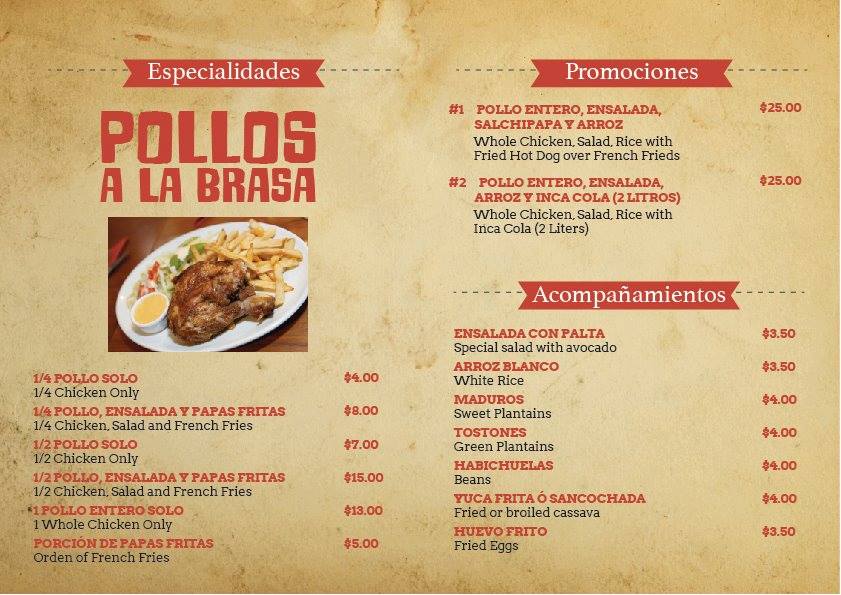 Especialidades

POLLOS A LA BRASA

1/4 POLLO SOLO $4.00
1/4 Chicken Only

1/4 POLLO, ENSALADA Y PAPAS FRITAS $8.00
1/4 Chicken, Salad and French Fries

1/2 POLLO SOLO $7.00
1/2 Chicken Only

1/2 POLLO, ENSALADA Y PAPAS FRITAS $15.00
1/2 Chicken, Salad and French Fries

1 POLLO ENTERO SOLO $13.00
1 Whole Chicken Only

PORCIÓN DE PAPAS FRITAS $5.00
Orden of French Fries

Promociones

#1 POLLO ENTERO, ENSALADA, SALCHIPAPA Y ARROZ $25.00
Whole Chicken, Salad, Rice with Fried Hot Dog over French Frieds

#2 POLLO ENTERO, ENSALADA, ARROZ Y INCA COLA (2 LITROS) $25.00
Whole Chicken, Salad, Rice with Inca Cola (2 Liters)

Acompañamientos

ENSALADA CON PALTA $3.50
Special salad with avocado

ARROZ BLANCO $3.50
White Rice

MADUROS $4.00
Sweet Plantains

TOSTONES $4.00
Green Plantains

HABICHUELAS $4.00
Beans

YUCA FRITA Ó SANCOCHADA $4.00
Fried or broiled cassava

HUEVO FRITO $3.50
Fried Eggs